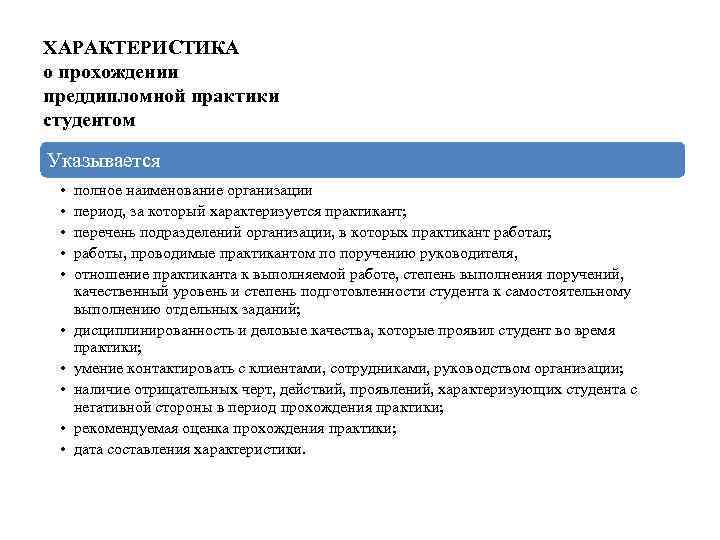 ХАРАКТЕРИСТИКА
о прохождении
преддипломной практики
студентом

Указывается

• полное наименование организации
• период, за который характеризуется практикант;
• перечень подразделений организации, в которых практикант работал;
• работы, проводимые практикантом по поручению руководителя,
• отношение практиканта к выполняемой работе, степень выполнения поручений, качественный уровень и степень подготовленности студента к самостоятельному выполнению отдельных заданий;
• дисциплинированность и деловые качества, которые проявил студент во время практики;
• умение контактировать с клиентами, сотрудниками, руководством организации;
• наличие отрицательных черт, действий, проявлений, характеризующих студента с негативной стороны в период прохождения практики;
• рекомендуемая оценка прохождения практики;
• дата составления характеристики.